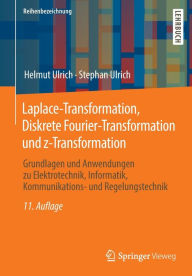 Reihenbezeichnung

LEHRBUCH

Helmut Ulrich · Stephan Ulrich

Laplace-Transformation, Diskrete Fourier-Transformation und z-Transformation

Grundlagen und Anwendungen zu Elektrotechnik, Informatik, Kommunikations- und Regelungstechnik

11. Auflage

Springer Vieweg